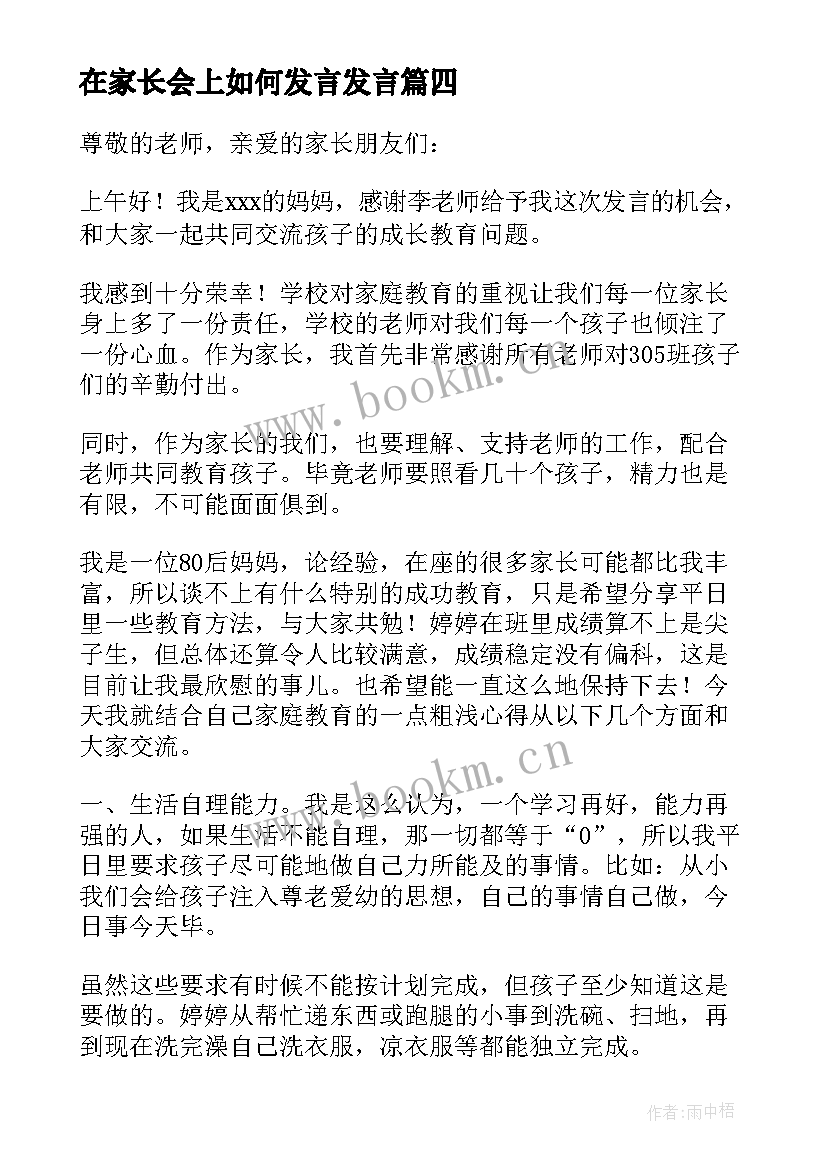 在家长会上如何发言发言篇四

尊敬的老师，亲爱的家长朋友们：

上午好！我是xxx的妈妈，感谢李老师给予我这次发言的机会，和大家一起共同交流孩子的成长教育问题。

我感到十分荣幸！学校对家庭教育的重视让我们每一位家长身上多了一份责任，学校的老师对我们每一个孩子也倾注了一份心血。作为家长，我首先非常感谢所有老师对305班孩子们的辛勤付出。

同时，作为家长的我们，也要理解、支持老师的工作，配合老师共同教育孩子。毕竟老师要照看几十个孩子，精力也是有限，不可能面面俱到。

我是一位80后妈妈，论经验，在座的很多家长可能都比我丰富，所以谈不上有什么特别的成功教育，只是希望分享平日里一些教育方法，与大家共勉！婷婷在班里成绩算不上是尖子生，但总体还算令人比较满意，成绩稳定没有偏科，这是目前让我最欣慰的事儿。也希望能一直这么地保持下去！今天我就结合自己家庭教育的一点粗浅心得从以下几个方面和大家交流。

一、生活自理能力。我是这么认为，一个学习再好，能力再强的人，如果生活不能自理，那一切都等于“0”，所以我平日里要求孩子尽可能地做自己力所能及的事情。比如：从小我们会给孩子注入尊老爱幼的思想，自己的事情自己做，今日事今天毕。

虽然这些要求有时候不能按计划完成，但孩子至少知道这是要做的。婷婷从帮忙递东西或跑腿的小事到洗碗、扫地，再到现在洗完澡自己洗衣服，凉衣服等都能独立完成。

www.bookm.cn

www.bookm.cn

作者：雨中梧